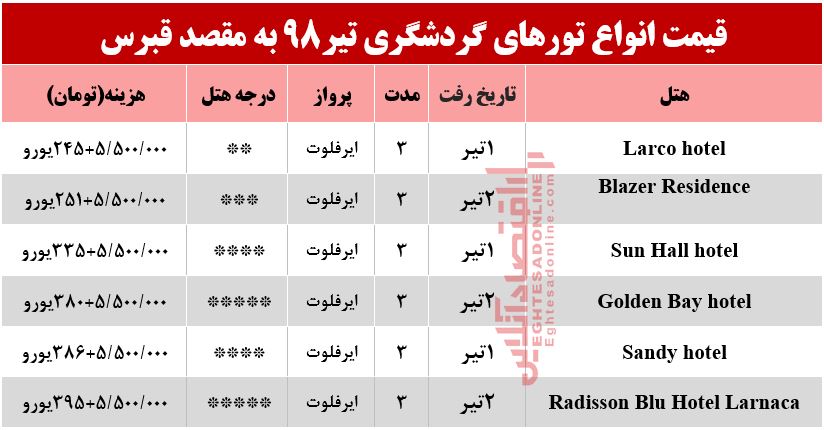 قیمت انواع تورهای گردشگری تیر ۹۸ به مقصد قبرس

| هتل | تاریخ رفت | مدت | پرواز | درجه هتل | هزینه(تومان) |
|---|---|---|---|---|---|
| Larco hotel | ۱تیر | ۳ | ایرفلوت | ** | ۵/۵۰۰/۰۰۰+۲۴۵یورو |
| Blazer Residence | ۲تیر | ۳ | ایرفلوت | *** | ۵/۵۰۰/۰۰۰+۲۵۱یورو |
| Sun Hall hotel | ۱تیر | ۳ | ایرفلوت | **** | ۵/۵۰۰/۰۰۰+۳۳۵یورو |
| Golden Bay hotel | ۲تیر | ۳ | ایرفلوت | ***** | ۵/۵۰۰/۰۰۰+۳۸۰یورو |
| Sandy hotel | ۱تیر | ۳ | ایرفلوت | **** | ۵/۵۰۰/۰۰۰+۳۸۶یورو |
| Radisson Blu Hotel Larnaca | ۲تیر | ۳ | ایرفلوت | ***** | ۵/۵۰۰/۰۰۰+۳۹۵یورو |

اقتصادآنلاین
EGHTESADONLINE
Eghtesadonline.com